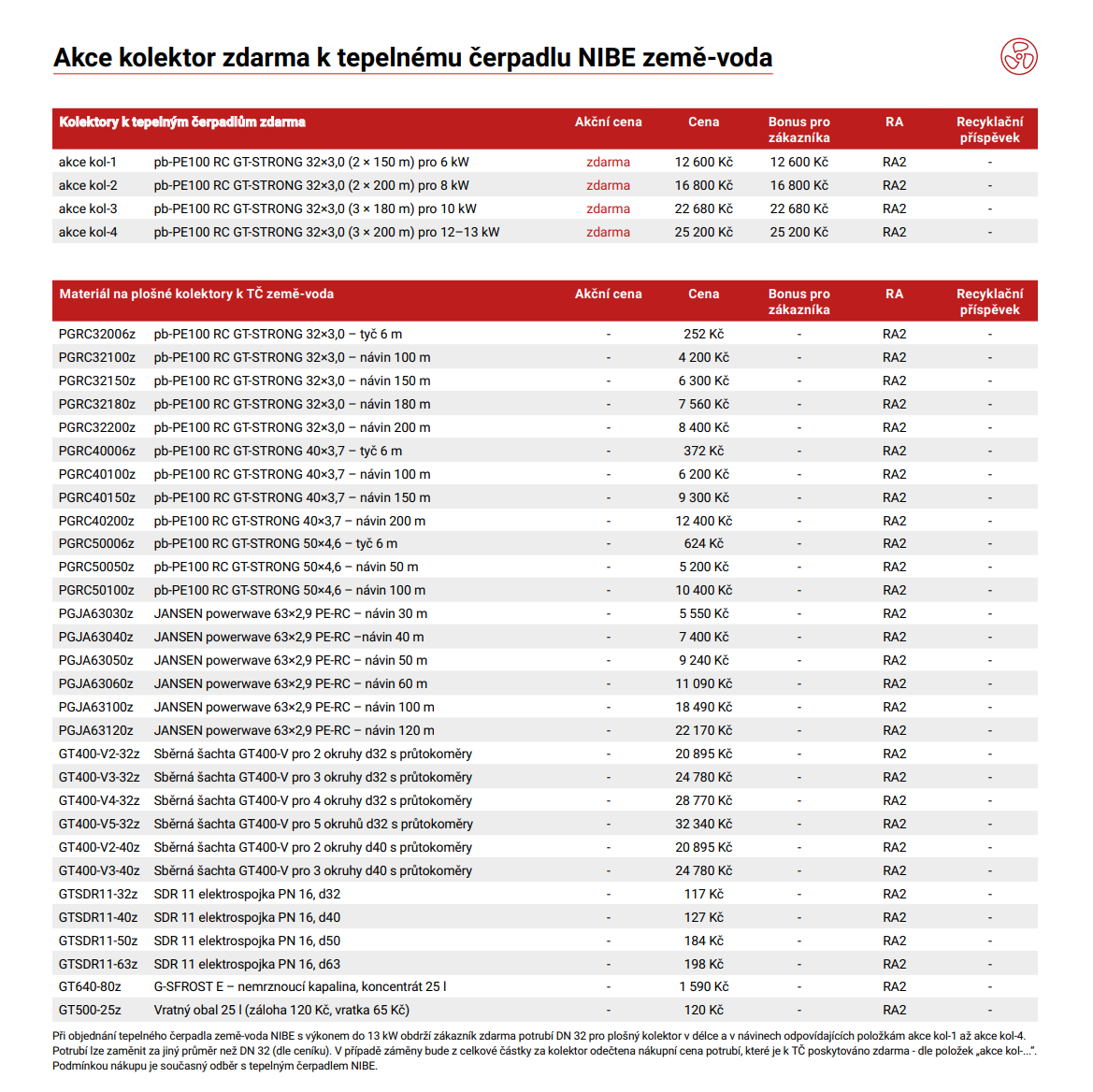 Akce kolektor zdarma k tepelnému čerpadlu NIBE země-voda

| Kolektory k tepelným čerpadlům zdarma | | Akční cena | Cena | Bonus pro zákazníka | RA | Recyklační příspěvek |
|---|---|---|---|---|---|---|
| akce kol-1 | pb-PE100 RC GT-STRONG 32×3,0 (2 × 150 m) pro 6 kW | zdarma | 12 600 Kč | 12 600 Kč | RA2 | - |
| akce kol-2 | pb-PE100 RC GT-STRONG 32×3,0 (2 × 200 m) pro 8 kW | zdarma | 16 800 Kč | 16 800 Kč | RA2 | - |
| akce kol-3 | pb-PE100 RC GT-STRONG 32×3,0 (3 × 180 m) pro 10 kW | zdarma | 22 680 Kč | 22 680 Kč | RA2 | - |
| akce kol-4 | pb-PE100 RC GT-STRONG 32×3,0 (3 × 200 m) pro 12–13 kW | zdarma | 25 200 Kč | 25 200 Kč | RA2 | - |

| Materiál na plošné kolektory k TČ země-voda | | Akční cena | Cena | Bonus pro zákazníka | RA | Recyklační příspěvek |
|---|---|---|---|---|---|---|
| PGRC32006z | pb-PE100 RC GT-STRONG 32×3,0 – tyč 6 m | - | 252 Kč | - | RA2 | - |
| PGRC32100z | pb-PE100 RC GT-STRONG 32×3,0 – návin 100 m | - | 4 200 Kč | - | RA2 | - |
| PGRC32150z | pb-PE100 RC GT-STRONG 32×3,0 – návin 150 m | - | 6 300 Kč | - | RA2 | - |
| PGRC32180z | pb-PE100 RC GT-STRONG 32×3,0 – návin 180 m | - | 7 560 Kč | - | RA2 | - |
| PGRC32200z | pb-PE100 RC GT-STRONG 32×3,0 – návin 200 m | - | 8 400 Kč | - | RA2 | - |
| PGRC40006z | pb-PE100 RC GT-STRONG 40×3,7 – tyč 6 m | - | 372 Kč | - | RA2 | - |
| PGRC40100z | pb-PE100 RC GT-STRONG 40×3,7 – návin 100 m | - | 6 200 Kč | - | RA2 | - |
| PGRC40150z | pb-PE100 RC GT-STRONG 40×3,7 – návin 150 m | - | 9 300 Kč | - | RA2 | - |
| PGRC40200z | pb-PE100 RC GT-STRONG 40×3,7 – návin 200 m | - | 12 400 Kč | - | RA2 | - |
| PGRC50006z | pb-PE100 RC GT-STRONG 50×4,6 – tyč 6 m | - | 624 Kč | - | RA2 | - |
| PGRC50050z | pb-PE100 RC GT-STRONG 50×4,6 – návin 50 m | - | 5 200 Kč | - | RA2 | - |
| PGRC50100z | pb-PE100 RC GT-STRONG 50×4,6 – návin 100 m | - | 10 400 Kč | - | RA2 | - |
| PGJA63030z | JANSEN powerwave 63×2,9 PE-RC – návin 30 m | - | 5 550 Kč | - | RA2 | - |
| PGJA63040z | JANSEN powerwave 63×2,9 PE-RC –návin 40 m | - | 7 400 Kč | - | RA2 | - |
| PGJA63050z | JANSEN powerwave 63×2,9 PE-RC – návin 50 m | - | 9 240 Kč | - | RA2 | - |
| PGJA63060z | JANSEN powerwave 63×2,9 PE-RC – návin 60 m | - | 11 090 Kč | - | RA2 | - |
| PGJA63100z | JANSEN powerwave 63×2,9 PE-RC – návin 100 m | - | 18 490 Kč | - | RA2 | - |
| PGJA63120z | JANSEN powerwave 63×2,9 PE-RC – návin 120 m | - | 22 170 Kč | - | RA2 | - |
| GT400-V2-32z | Sběrná šachta GT400-V pro 2 okruhy d32 s průtokoměry | - | 20 895 Kč | - | RA2 | - |
| GT400-V3-32z | Sběrná šachta GT400-V pro 3 okruhy d32 s průtokoměry | - | 24 780 Kč | - | RA2 | - |
| GT400-V4-32z | Sběrná šachta GT400-V pro 4 okruhy d32 s průtokoměry | - | 28 770 Kč | - | RA2 | - |
| GT400-V5-32z | Sběrná šachta GT400-V pro 5 okruhů d32 s průtokoměry | - | 32 340 Kč | - | RA2 | - |
| GT400-V2-40z | Sběrná šachta GT400-V pro 2 okruhy d40 s průtokoměry | - | 20 895 Kč | - | RA2 | - |
| GT400-V3-40z | Sběrná šachta GT400-V pro 3 okruhy d40 s průtokoměry | - | 24 780 Kč | - | RA2 | - |
| GTSDR11-32z | SDR 11 elektrospojka PN 16, d32 | - | 117 Kč | - | RA2 | - |
| GTSDR11-40z | SDR 11 elektrospojka PN 16, d40 | - | 127 Kč | - | RA2 | - |
| GTSDR11-50z | SDR 11 elektrospojka PN 16, d50 | - | 184 Kč | - | RA2 | - |
| GTSDR11-63z | SDR 11 elektrospojka PN 16, d63 | - | 198 Kč | - | RA2 | - |
| GT640-80z | G-SFROST E – nemrznoucí kapalina, koncentrát 25 l | - | 1 590 Kč | - | RA2 | - |
| GT500-25z | Vratný obal 25 l (záloha 120 Kč, vratka 65 Kč) | - | 120 Kč | - | RA2 | - |

Při objednání tepelného čerpadla země-voda NIBE s výkonem do 13 kW obdrží zákazník zdarma potrubí DN 32 pro plošný kolektor v délce a v návinech odpovídajících položkám akce kol-1 až akce kol-4. Potrubí lze zaměnit za jiný průměr než DN 32 (dle ceníku). V případě záměny bude z celkové částky za kolektor odečtena nákupní cena potrubí, které je k TČ poskytováno zdarma - dle položek „akce kol-...". Podmínkou nákupu je současný odběr s tepelným čerpadlem NIBE.